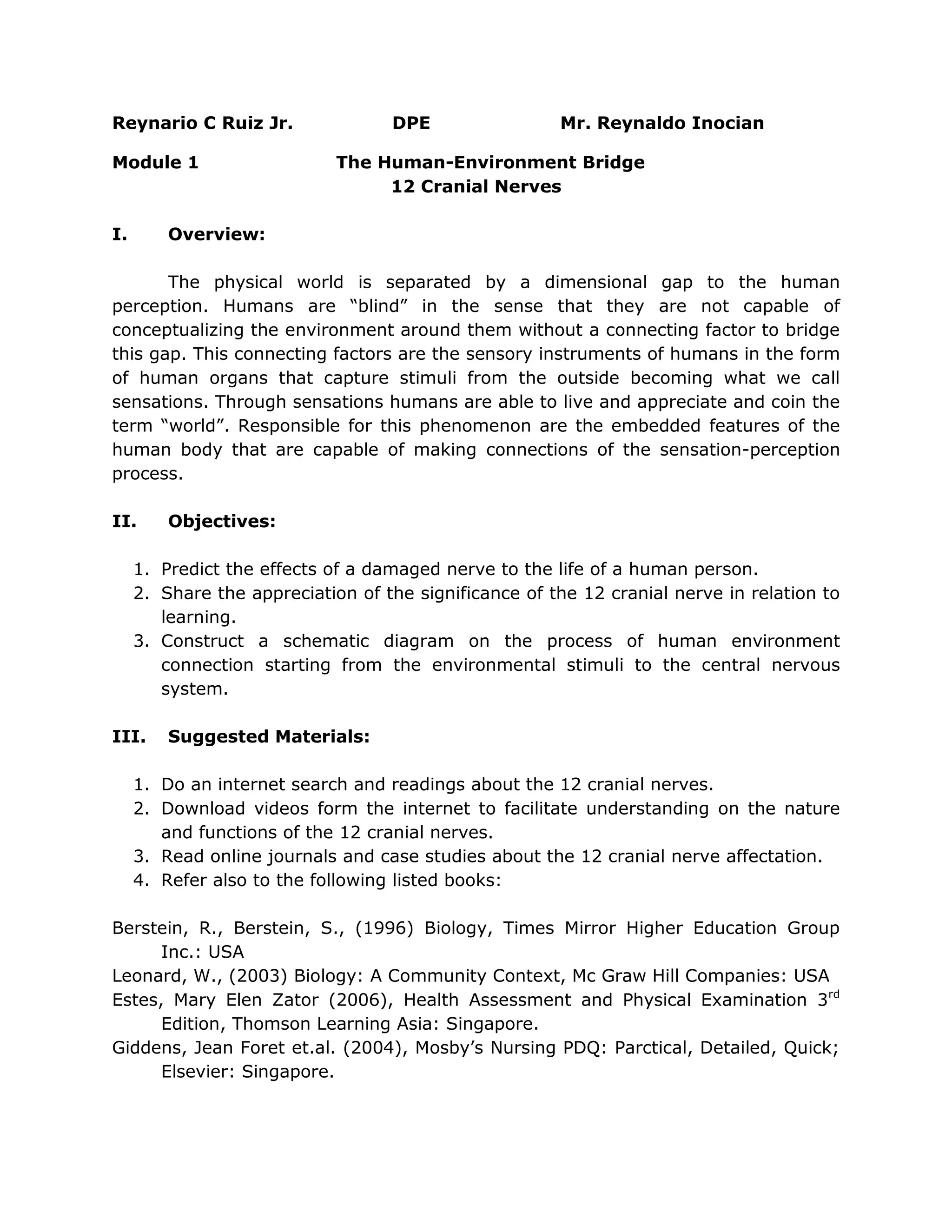 Reynario C Ruiz Jr. DPE Mr. Reynaldo Inocian

Module 1 The Human-Environment Bridge
12 Cranial Nerves

I. Overview:

The physical world is separated by a dimensional gap to the human perception. Humans are “blind” in the sense that they are not capable of conceptualizing the environment around them without a connecting factor to bridge this gap. This connecting factors are the sensory instruments of humans in the form of human organs that capture stimuli from the outside becoming what we call sensations. Through sensations humans are able to live and appreciate and coin the term “world”. Responsible for this phenomenon are the embedded features of the human body that are capable of making connections of the sensation-perception process.

II. Objectives:

1. Predict the effects of a damaged nerve to the life of a human person.
2. Share the appreciation of the significance of the 12 cranial nerve in relation to learning.
3. Construct a schematic diagram on the process of human environment connection starting from the environmental stimuli to the central nervous system.

III. Suggested Materials:

1. Do an internet search and readings about the 12 cranial nerves.
2. Download videos form the internet to facilitate understanding on the nature and functions of the 12 cranial nerves.
3. Read online journals and case studies about the 12 cranial nerve affectation.
4. Refer also to the following listed books:

Berstein, R., Berstein, S., (1996) Biology, Times Mirror Higher Education Group Inc.: USA
Leonard, W., (2003) Biology: A Community Context, Mc Graw Hill Companies: USA
Estes, Mary Elen Zator (2006), Health Assessment and Physical Examination 3$^{rd}$ Edition, Thomson Learning Asia: Singapore.
Giddens, Jean Foret et.al. (2004), Mosby’s Nursing PDQ: Parctical, Detailed, Quick; Elsevier: Singapore.